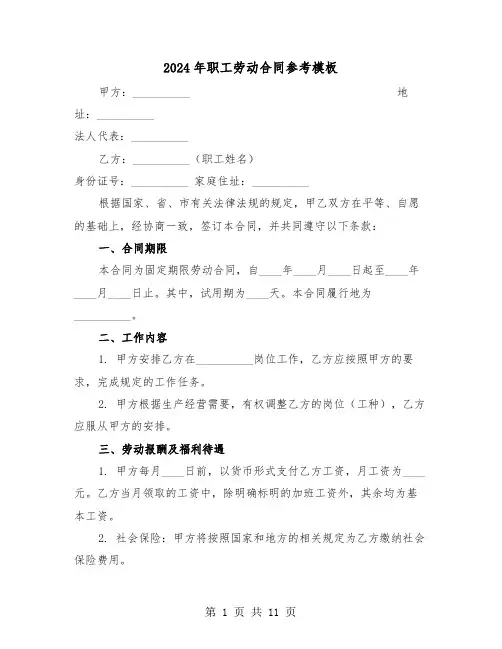 2024年职工劳动合同参考模板

甲方：__________ 地址：__________

法人代表：__________

乙方：__________（职工姓名）

身份证号：__________ 家庭住址：__________

根据国家、省、市有关法律法规的规定，甲乙双方在平等、自愿的基础上，经协商一致，签订本合同，并共同遵守以下条款：

一、合同期限

本合同为固定期限劳动合同，自____年____月____日起至____年____月____日止。其中，试用期为____天。本合同履行地为__________。

二、工作内容

1. 甲方安排乙方在__________岗位工作，乙方应按照甲方的要求，完成规定的工作任务。

2. 甲方根据生产经营需要，有权调整乙方的岗位（工种），乙方应服从甲方的安排。

三、劳动报酬及福利待遇

1. 甲方每月____日前，以货币形式支付乙方工资，月工资为____元。乙方当月领取的工资中，除明确标明的加班工资外，其余均为基本工资。

2. 社会保险：甲方将按照国家和地方的相关规定为乙方缴纳社会保险费用。

第 1 页 共 11 页